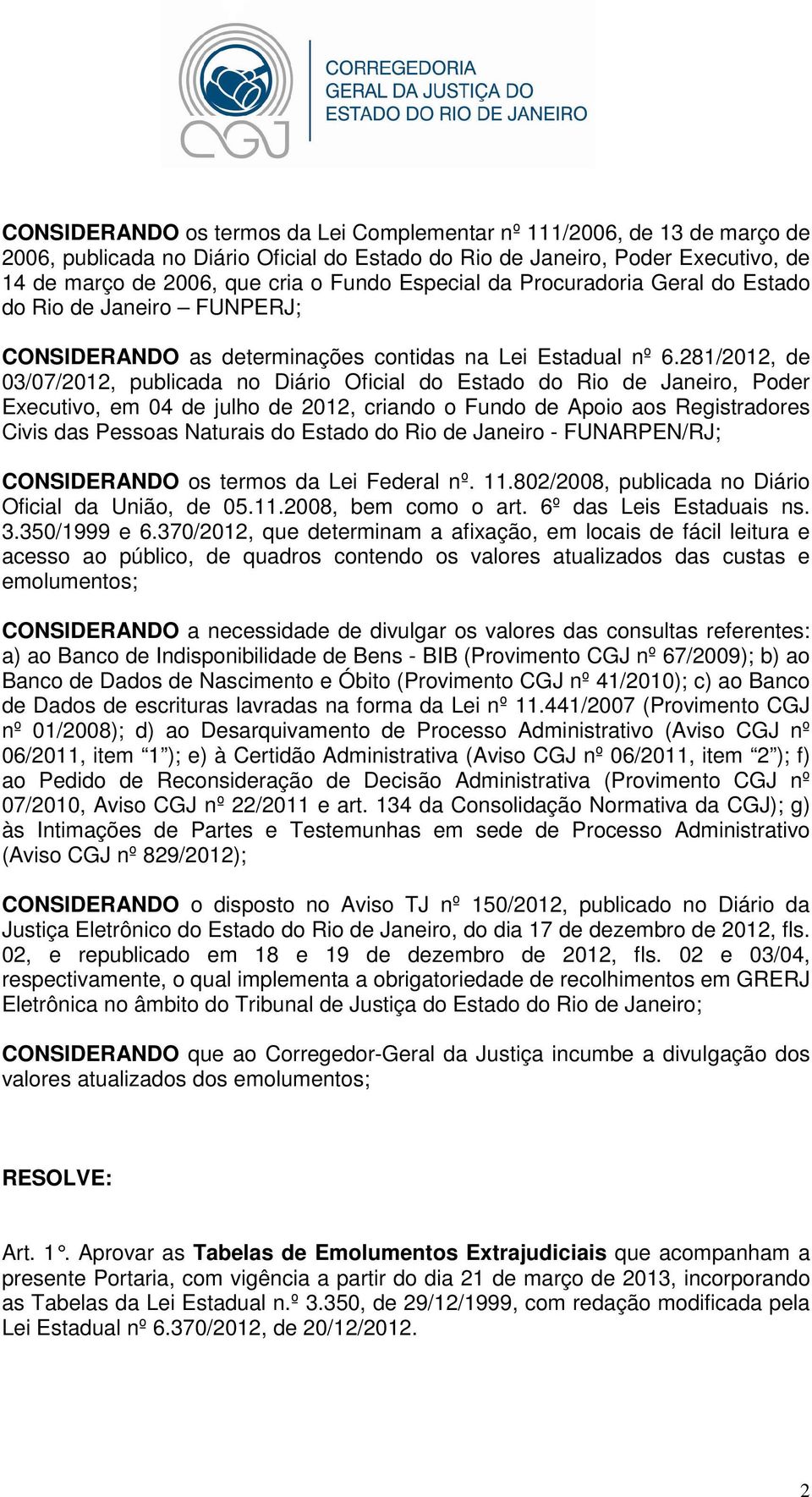 CGJ

CORREGEDORIA
GERAL DA JUSTIÇA DO
ESTADO DO RIO DE JANEIRO

CONSIDERANDO os termos da Lei Complementar nº 111/2006, de 13 de março de 2006, publicada no Diário Oficial do Estado do Rio de Janeiro, Poder Executivo, de 14 de março de 2006, que cria o Fundo Especial da Procuradoria Geral do Estado do Rio de Janeiro – FUNPERJ;

CONSIDERANDO as determinações contidas na Lei Estadual nº 6.281/2012, de 03/07/2012, publicada no Diário Oficial do Estado do Rio de Janeiro, Poder Executivo, em 04 de julho de 2012, criando o Fundo de Apoio aos Registradores Civis das Pessoas Naturais do Estado do Rio de Janeiro - FUNARPEN/RJ;

CONSIDERANDO os termos da Lei Federal nº. 11.802/2008, publicada no Diário Oficial da União, de 05.11.2008, bem como o art. 6º das Leis Estaduais ns. 3.350/1999 e 6.370/2012, que determinam a afixação, em locais de fácil leitura e acesso ao público, de quadros contendo os valores atualizados das custas e emolumentos;

CONSIDERANDO a necessidade de divulgar os valores das consultas referentes: a) ao Banco de Indisponibilidade de Bens - BIB (Provimento CGJ nº 67/2009); b) ao Banco de Dados de Nascimento e Óbito (Provimento CGJ nº 41/2010); c) ao Banco de Dados de escrituras lavradas na forma da Lei nº 11.441/2007 (Provimento CGJ nº 01/2008); d) ao Desarquivamento de Processo Administrativo (Aviso CGJ nº 06/2011, item “1”); e) à Certidão Administrativa (Aviso CGJ nº 06/2011, item “2”); f) ao Pedido de Reconsideração de Decisão Administrativa (Provimento CGJ nº 07/2010, Aviso CGJ nº 22/2011 e art. 134 da Consolidação Normativa da CGJ); g) às Intimações de Partes e Testemunhas em sede de Processo Administrativo (Aviso CGJ nº 829/2012);

CONSIDERANDO o disposto no Aviso TJ nº 150/2012, publicado no Diário da Justiça Eletrônico do Estado do Rio de Janeiro, do dia 17 de dezembro de 2012, fls. 02, e republicado em 18 e 19 de dezembro de 2012, fls. 02 e 03/04, respectivamente, o qual implementa a obrigatoriedade de recolhimentos em GRERJ Eletrônica no âmbito do Tribunal de Justiça do Estado do Rio de Janeiro;

CONSIDERANDO que ao Corregedor-Geral da Justiça incumbe a divulgação dos valores atualizados dos emolumentos;

RESOLVE:

Art. 1°. Aprovar as Tabelas de Emolumentos Extrajudiciais que acompanham a presente Portaria, com vigência a partir do dia 21 de março de 2013, incorporando as Tabelas da Lei Estadual n.º 3.350, de 29/12/1999, com redação modificada pela Lei Estadual nº 6.370/2012, de 20/12/2012.

2